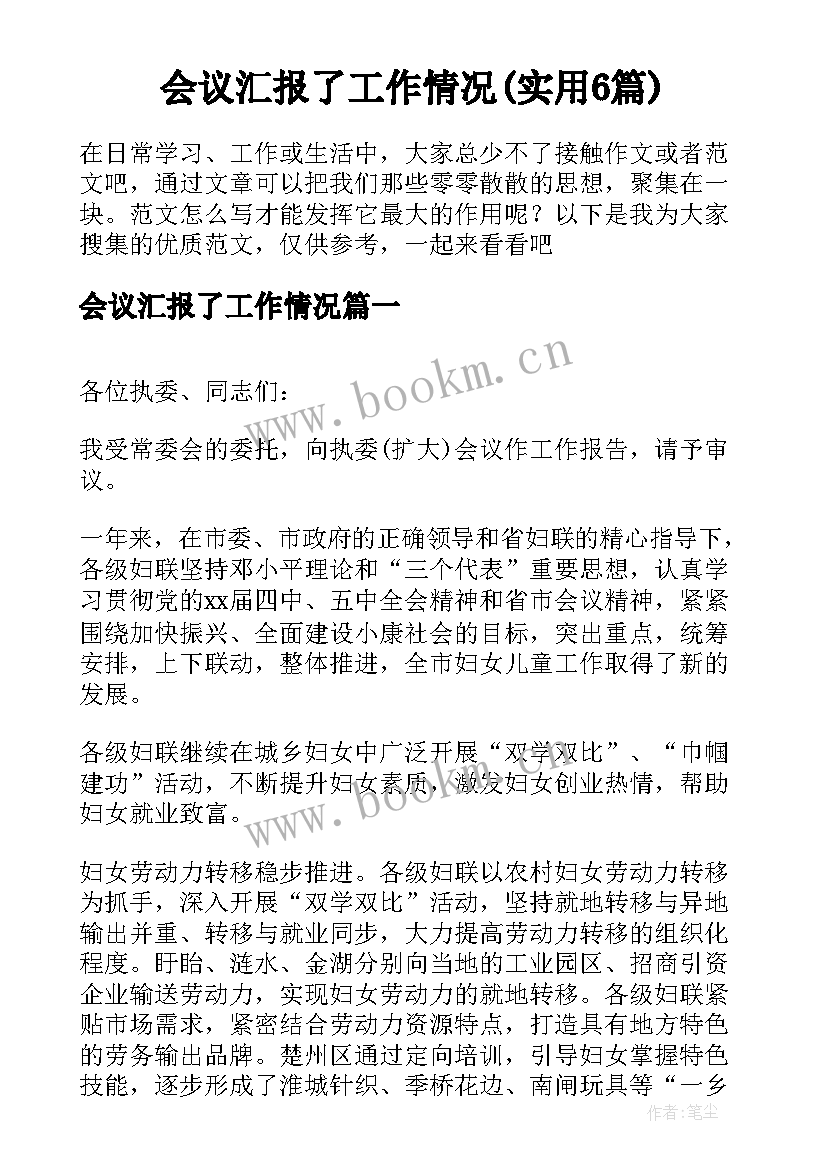 会议汇报了工作情况(实用6篇)

在日常学习、工作或生活中，大家总少不了接触作文或者范文吧，通过文章可以把我们那些零零散散的思想，聚集在一块。范文怎么写才能发挥它最大的作用呢？以下是我为大家搜集的优质范文，仅供参考，一起来看看吧

会议汇报了工作情况篇一

www.bookm.cn

各位执委、同志们：

我受常委会的委托，向执委(扩大)会议作工作报告，请予审议。

一年来，在市委、市政府的正确领导和省妇联的精心指导下，各级妇联坚持邓小平理论和“三个代表”重要思想，认真学习贯彻党的xx届四中、五中全会精神和省市会议精神，紧紧围绕加快振兴、全面建设小康社会的目标，突出重点，统筹安排，上下联动，整体推进，全市妇女儿童工作取得了新的发展。

各级妇联继续在城乡妇女中广泛开展“双学双比”、“巾帼建功”活动，不断提升妇女素质，激发妇女创业热情，帮助妇女就业致富。

www.bookm.cn

妇女劳动力转移稳步推进。各级妇联以农村妇女劳动力转移为抓手，深入开展“双学双比”活动，坚持就地转移与异地输出并重、转移与就业同步，大力提高劳动力转移的组织化程度。盱眙、涟水、金湖分别向当地的工业园区、招商引资企业输送劳动力，实现妇女劳动力的就地转移。各级妇联紧贴市场需求，紧密结合劳动力资源特点，打造具有地方特色的劳务输出品牌。楚州区通过定向培训，引导妇女掌握特色技能，逐步形成了淮城针织、季桥花边、南闸玩具等“一乡

作者:笔尘